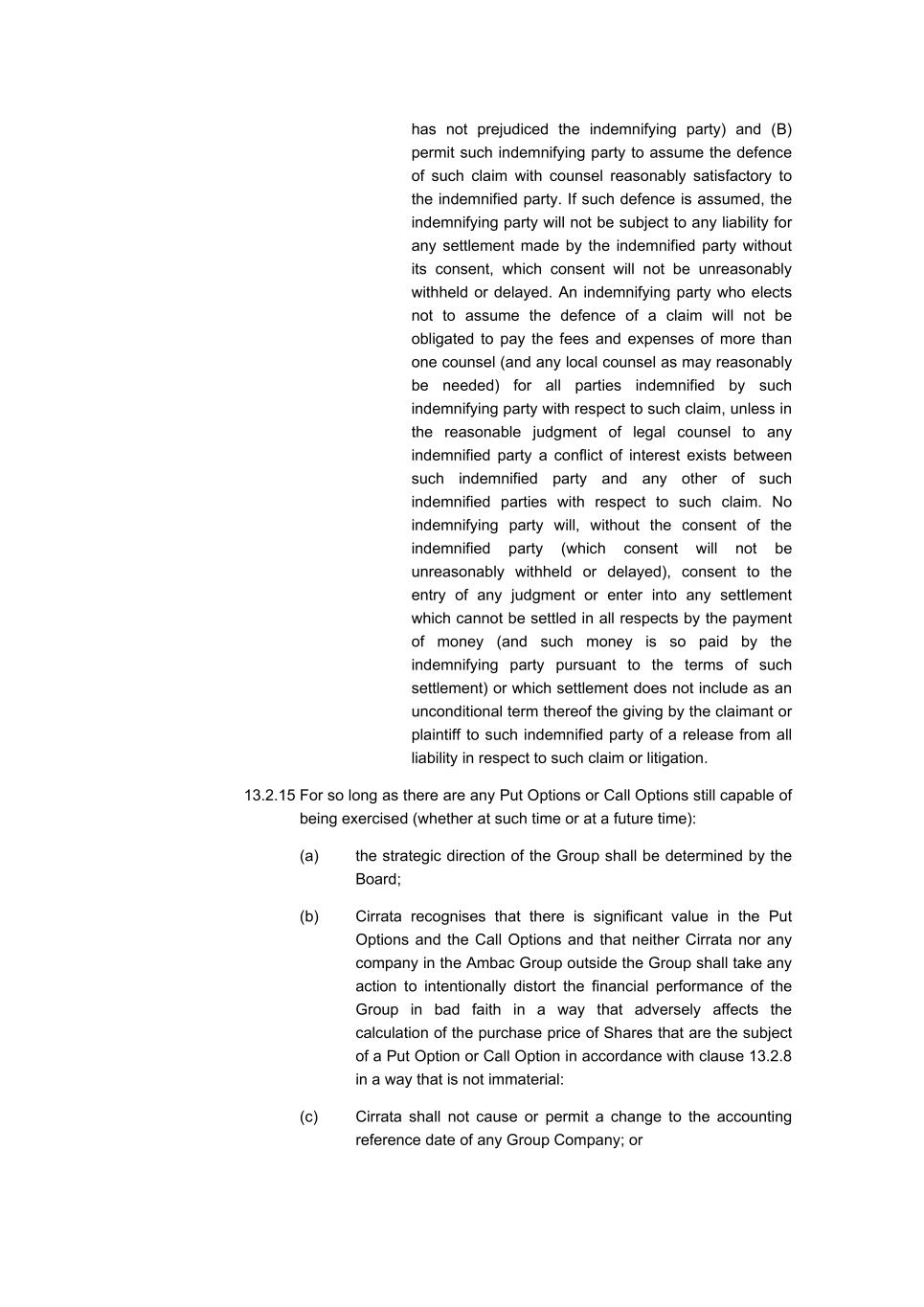 has not prejudiced the indemnifying party) and (B) permit such indemnifying party to assume the defence of such claim with counsel reasonably satisfactory to the indemnified party. If such defence is assumed, the indemnifying party will not be subject to any liability for any settlement made by the indemnified party without its consent, which consent will not be unreasonably withheld or delayed. An indemnifying party who elects not to assume the defence of a claim will not be obligated to pay the fees and expenses of more than one counsel (and any local counsel as may reasonably be needed) for all parties indemnified by such indemnifying party with respect to such claim, unless in the reasonable judgment of legal counsel to any indemnified party a conflict of interest exists between such indemnified party and any other of such indemnified parties with respect to such claim. No indemnifying party will, without the consent of the indemnified party (which consent will not be unreasonably withheld or delayed), consent to the entry of any judgment or enter into any settlement which cannot be settled in all respects by the payment of money (and such money is so paid by the indemnifying party pursuant to the terms of such settlement) or which settlement does not include as an unconditional term thereof the giving by the claimant or plaintiff to such indemnified party of a release from all liability in respect to such claim or litigation.

13.2.15 For so long as there are any Put Options or Call Options still capable of being exercised (whether at such time or at a future time):

(a) the strategic direction of the Group shall be determined by the Board;

(b) Cirrata recognises that there is significant value in the Put Options and the Call Options and that neither Cirrata nor any company in the Ambac Group outside the Group shall take any action to intentionally distort the financial performance of the Group in bad faith in a way that adversely affects the calculation of the purchase price of Shares that are the subject of a Put Option or Call Option in accordance with clause 13.2.8 in a way that is not immaterial:

(c) Cirrata shall not cause or permit a change to the accounting reference date of any Group Company; or